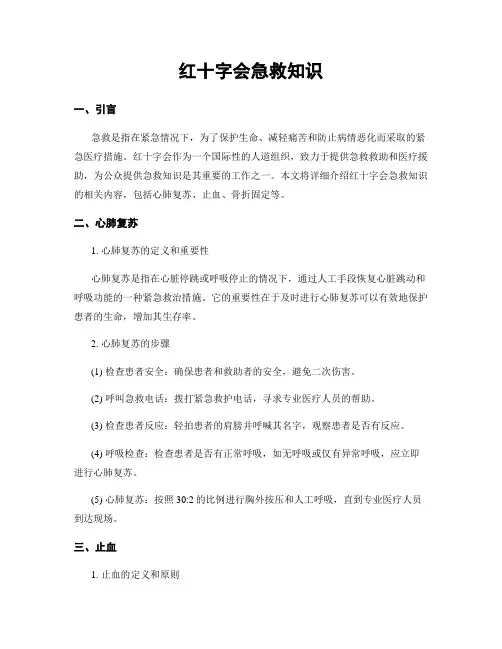 红十字会急救知识

一、引言

急救是指在紧急情况下，为了保护生命、减轻痛苦和防止病情恶化而采取的紧急医疗措施。红十字会作为一个国际性的人道组织，致力于提供急救救助和医疗援助，为公众提供急救知识是其重要的工作之一。本文将详细介绍红十字会急救知识的相关内容，包括心肺复苏、止血、骨折固定等。

二、心肺复苏

1. 心肺复苏的定义和重要性

心肺复苏是指在心脏停跳或呼吸停止的情况下，通过人工手段恢复心脏跳动和呼吸功能的一种紧急救治措施。它的重要性在于及时进行心肺复苏可以有效地保护患者的生命，增加其生存率。

2. 心肺复苏的步骤

(1) 检查患者安全：确保患者和救助者的安全，避免二次伤害。

(2) 呼叫急救电话：拨打紧急救护电话，寻求专业医疗人员的帮助。

(3) 检查患者反应：轻拍患者的肩膀并呼喊其名字，观察患者是否有反应。

(4) 呼吸检查：检查患者是否有正常呼吸，如无呼吸或仅有异常呼吸，应立即进行心肺复苏。

(5) 心肺复苏：按照 30:2 的比例进行胸外按压和人工呼吸，直到专业医疗人员到达现场。

三、止血

1. 止血的定义和原则